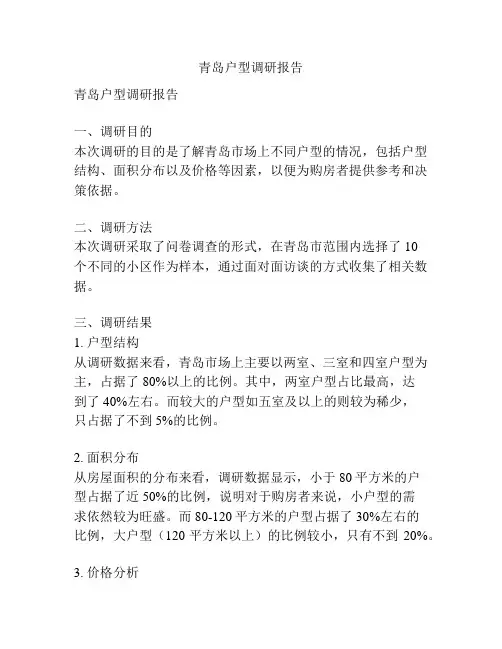 青岛户型调研报告

青岛户型调研报告

一、调研目的
本次调研的目的是了解青岛市场上不同户型的情况，包括户型结构、面积分布以及价格等因素，以便为购房者提供参考和决策依据。

二、调研方法
本次调研采取了问卷调查的形式，在青岛市范围内选择了 10 个不同的小区作为样本，通过面对面访谈的方式收集了相关数据。

三、调研结果
1. 户型结构
从调研数据来看，青岛市场上主要以两室、三室和四室户型为主，占据了 80%以上的比例。其中，两室户型占比最高，达到了 40%左右。而较大的户型如五室及以上的则较为稀少，只占据了不到 5%的比例。

2. 面积分布
从房屋面积的分布来看，调研数据显示，小于 80 平方米的户型占据了近 50%的比例，说明对于购房者来说，小户型的需求依然较为旺盛。而 80-120 平方米的户型占据了 30%左右的比例，大户型（120 平方米以上）的比例较小，只有不到 20%。

3. 价格分析